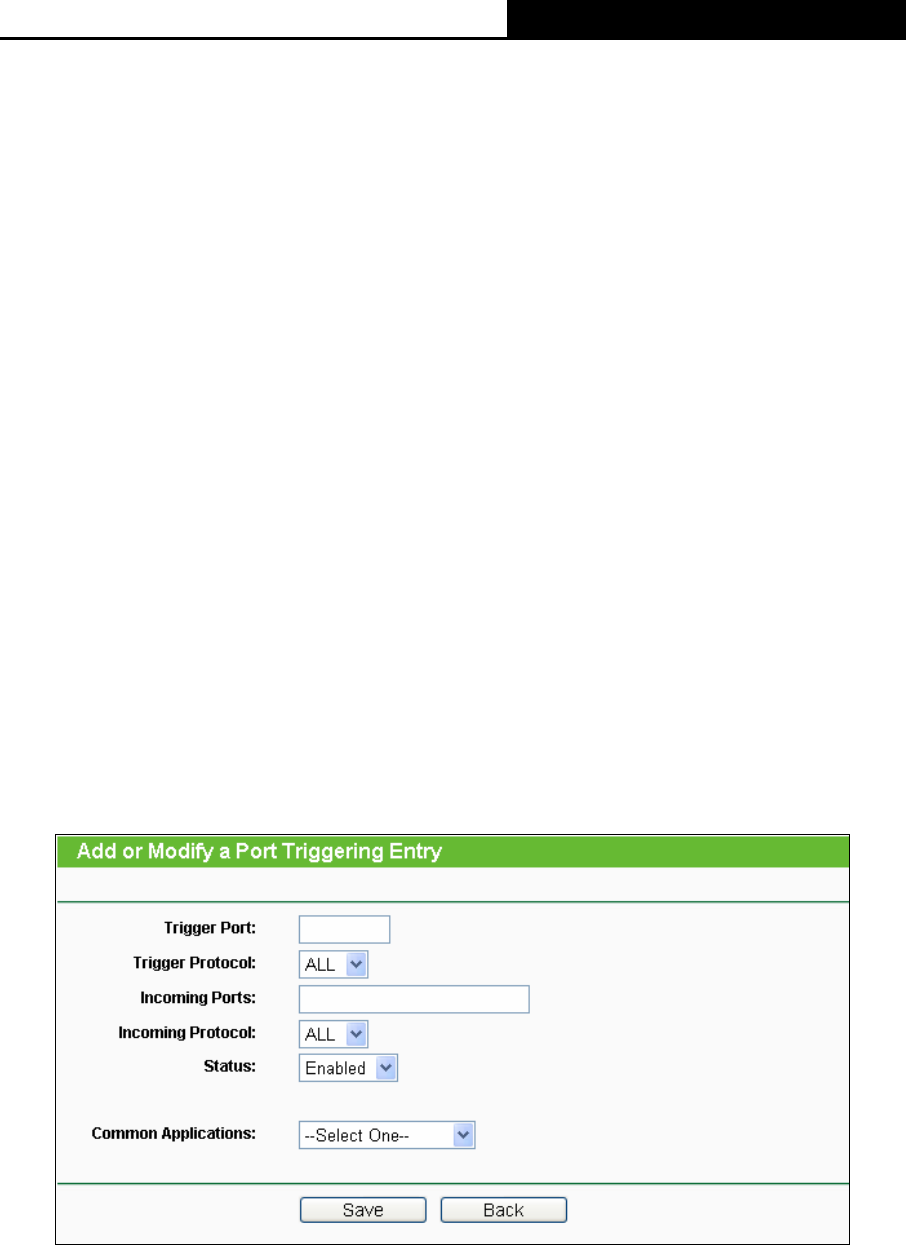 Add or Modify a Port Triggering Entry

Trigger Port:
Trigger Protocol: ALL
Incoming Ports:
Incoming Protocol: ALL
Status: Enabled

Common Applications: --Select One--

Save Back